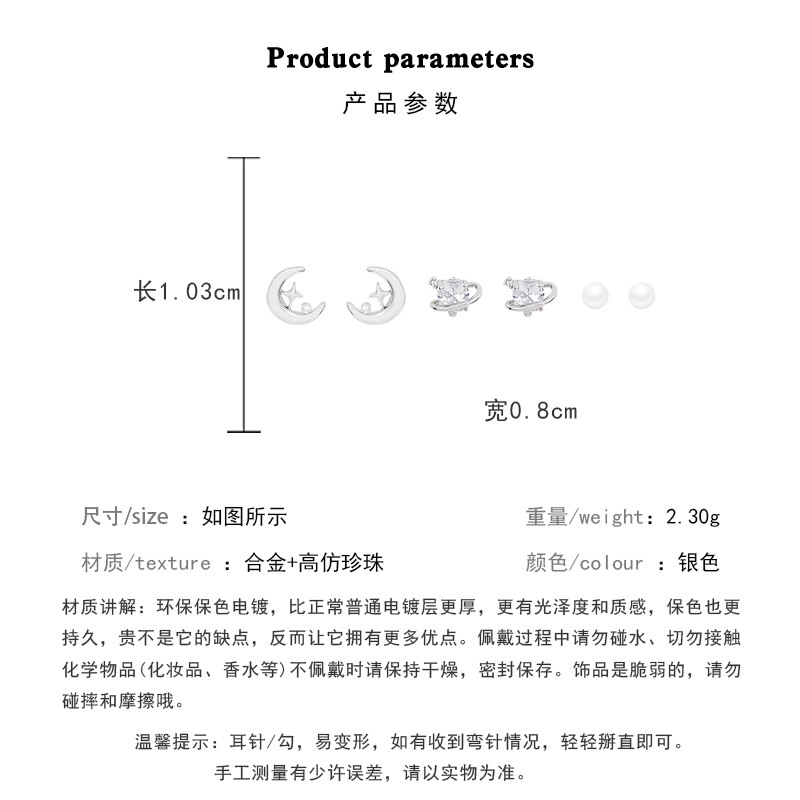 Product parameters

产品参数

长1.03cm

宽0.8cm

尺寸/size ：如图所示

重量/weight：2.30g

材质/texture ：合金+高仿珍珠

颜色/colour ：银色

材质讲解：环保保色电镀，比正常普通电镀层更厚，更有光泽度和质感，保色也更持久，贵不是它的缺点，反而让它拥有更多优点。佩戴过程中请勿碰水、切勿接触化学物品(化妆品、香水等)不佩戴时请保持干燥，密封保存。饰品是脆弱的，请勿碰摔和摩擦哦。

温馨提示：耳针/勾，易变形，如有收到弯针情况，轻轻掰直即可。

手工测量有少许误差，请以实物为准。